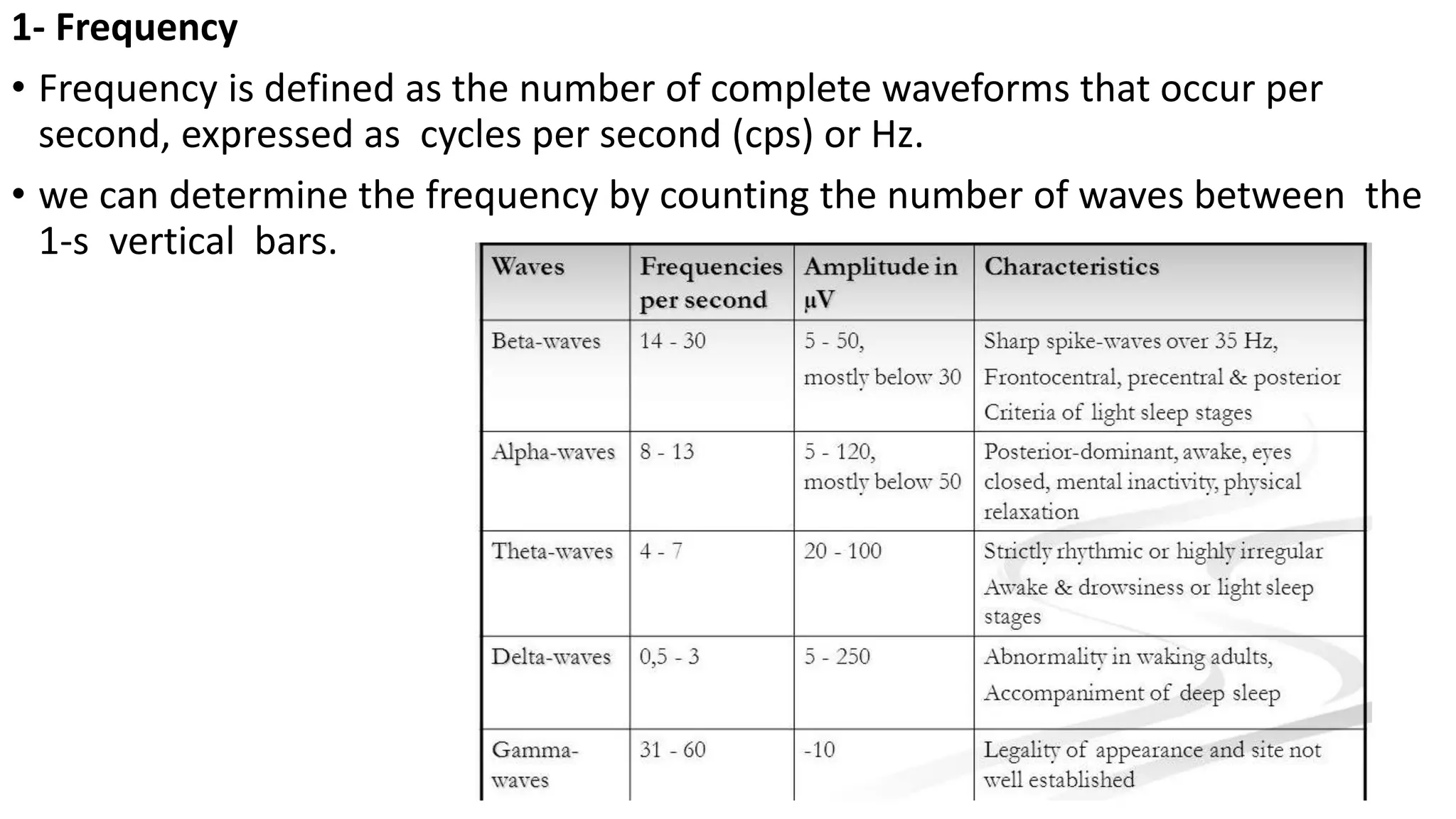 1- Frequency

• Frequency is defined as the number of complete waveforms that occur per second, expressed as cycles per second (cps) or Hz.

• we can determine the frequency by counting the number of waves between the 1-s vertical bars.

| Waves | Frequencies per second | Amplitude in µV | Characteristics |
|---|---|---|---|
| Beta-waves | 14 - 30 | 5 - 50, mostly below 30 | Sharp spike-waves over 35 Hz, Frontocentral, precentral & posterior Criteria of light sleep stages |
| Alpha-waves | 8 - 13 | 5 - 120, mostly below 50 | Posterior-dominant, awake, eyes closed, mental inactivity, physical relaxation |
| Theta-waves | 4 - 7 | 20 - 100 | Strictly rhythmic or highly irregular Awake & drowsiness or light sleep stages |
| Delta-waves | 0,5 - 3 | 5 - 250 | Abnormality in waking adults, Accompaniment of deep sleep |
| Gamma-waves | 31 - 60 | -10 | Legality of appearance and site not well established |